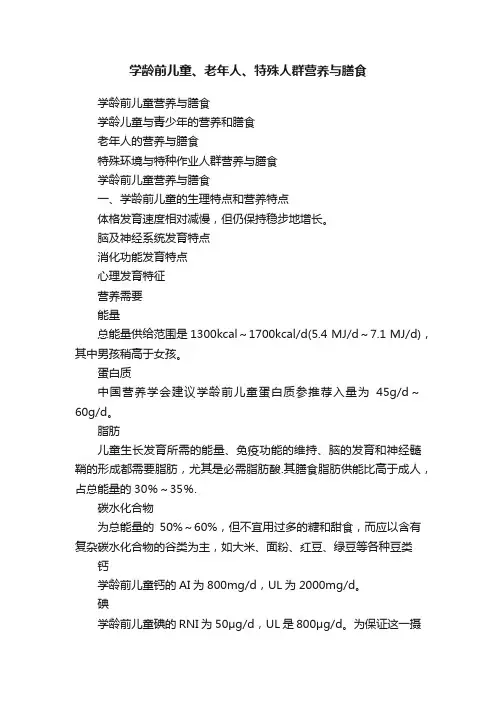 学龄前儿童、老年人、特殊人群营养与膳食

学龄前儿童营养与膳食

学龄儿童与青少年的营养和膳食

老年人的营养与膳食

特殊环境与特种作业人群营养与膳食

学龄前儿童营养与膳食

一、学龄前儿童的生理特点和营养特点

体格发育速度相对减慢，但仍保持稳步地增长。

脑及神经系统发育特点

消化功能发育特点

心理发育特征

营养需要

能量

总能量供给范围是 1300kcal～1700kcal/d(5.4 MJ/d～7.1 MJ/d)，其中男孩稍高于女孩。

蛋白质

中国营养学会建议学龄前儿童蛋白质参推荐入量为 45g/d～60g/d。

脂肪

儿童生长发育所需的能量、免疫功能的维持、脑的发育和神经髓鞘的形成都需要脂肪，尤其是必需脂肪酸.其膳食脂肪供能比高于成人，占总能量的 30%～35%.

碳水化合物

为总能量的 50%～60%，但不宜用过多的糖和甜食，而应以含有复杂碳水化合物的谷类为主，如大米、面粉、红豆、绿豆等各种豆类

钙

学龄前儿童钙的 AI 为 800mg/d，UL 为 2000mg/d。

碘

学龄前儿童碘的 RNI 为 50μg/d，UL 是 800μg/d。为保证这一摄